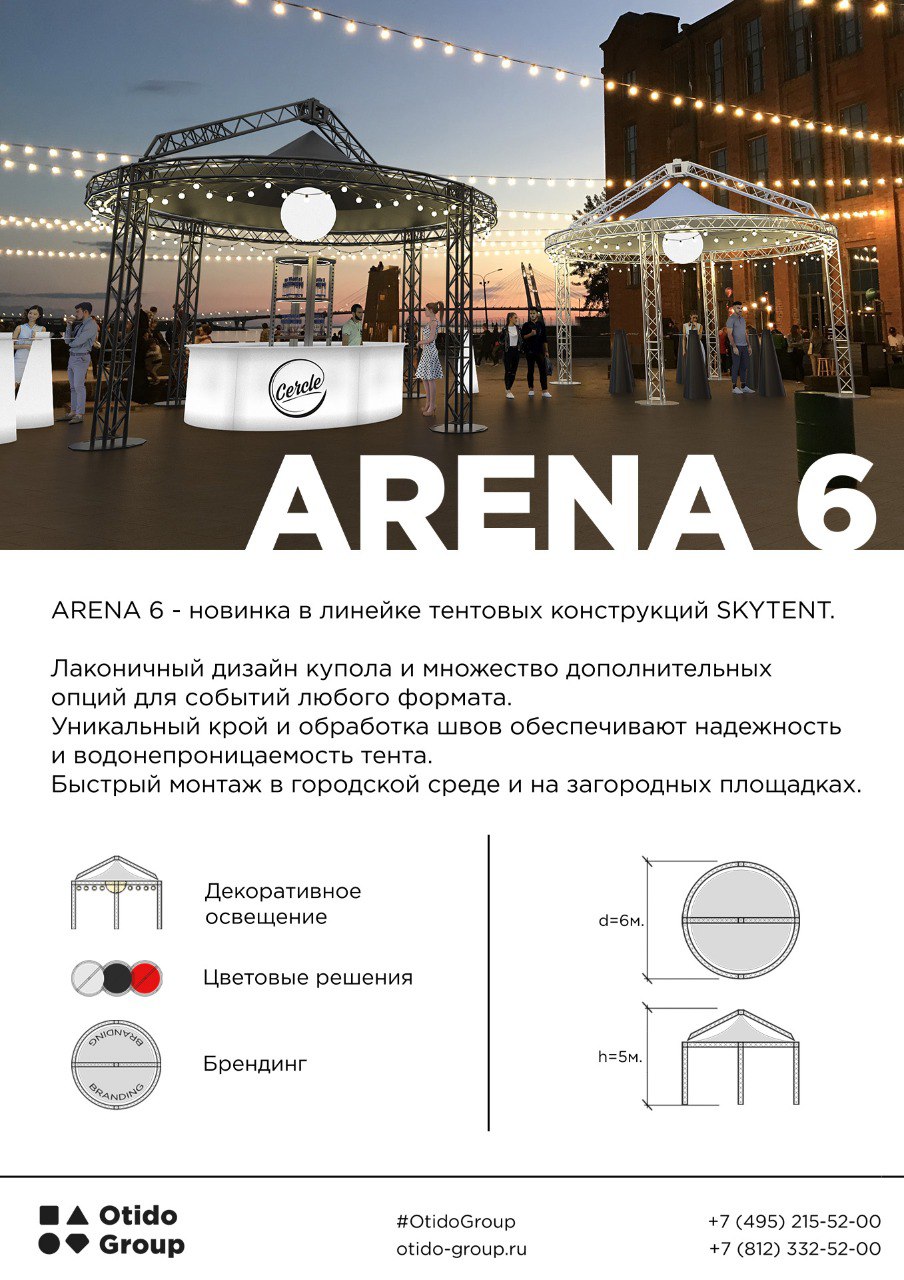 Cercle

ARENA 6

ARENA 6 - новинка в линейке тентовых конструкций SKYTENT.

Лаконичный дизайн купола и множество дополнительных опций для событий любого формата.
Уникальный крой и обработка швов обеспечивают надежность и водонепроницаемость тента.
Быстрый монтаж в городской среде и на загородных площадках.

Декоративное освещение

Цветовые решения

BRANDING
BRANDING
Брендинг

d=6м.

h=5м.

Otido Group

#OtidoGroup
otido-group.ru

+7 (495) 215-52-00
+7 (812) 332-52-00